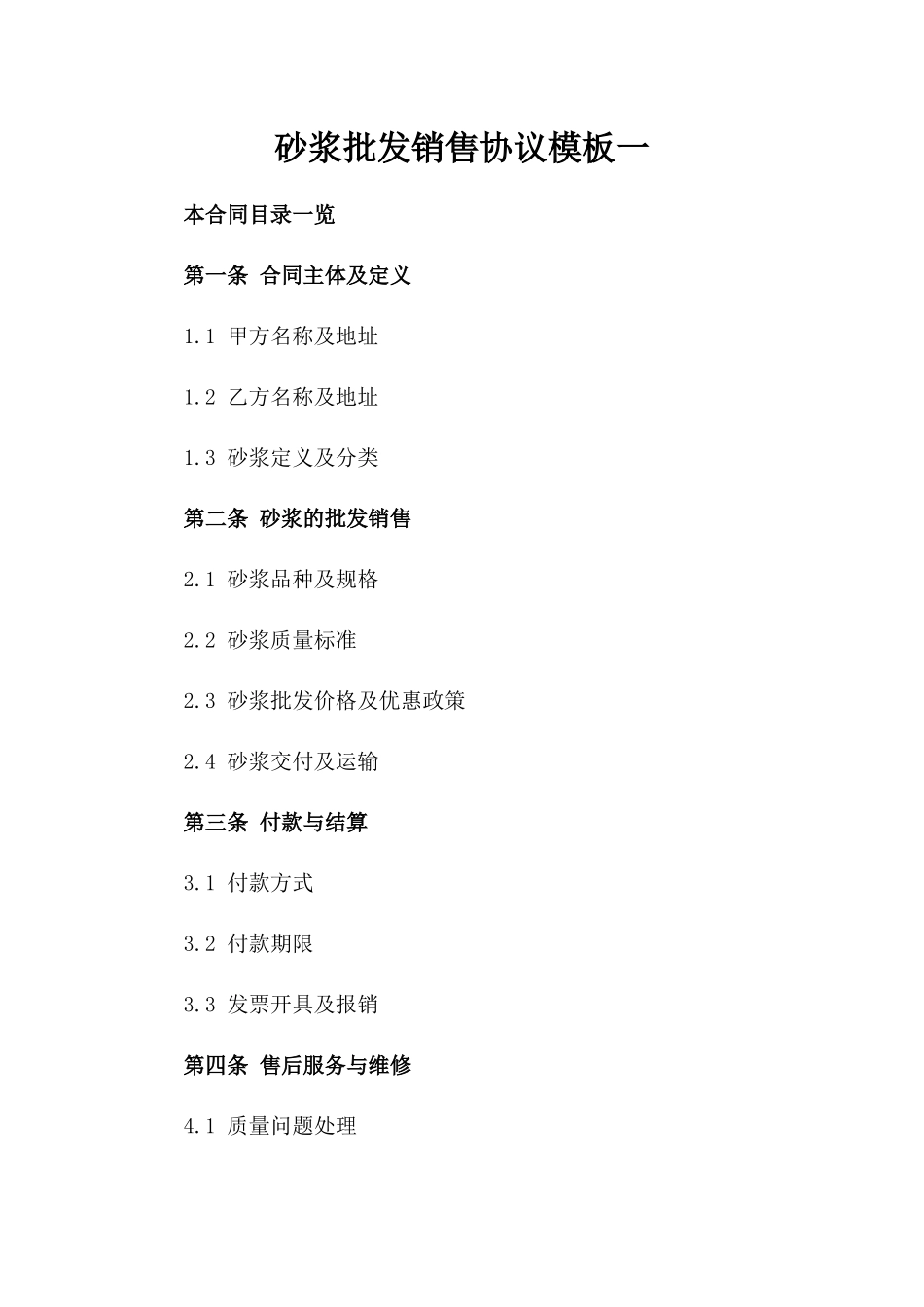 砂浆批发销售协议模板一

本合同目录一览

第一条 合同主体及定义

1.1 甲方名称及地址

1.2 乙方名称及地址

1.3 砂浆定义及分类

第二条 砂浆的批发销售

2.1 砂浆品种及规格

2.2 砂浆质量标准

2.3 砂浆批发价格及优惠政策

2.4 砂浆交付及运输

第三条 付款与结算

3.1 付款方式

3.2 付款期限

3.3 发票开具及报销

第四条 售后服务与维修

4.1 质量问题处理